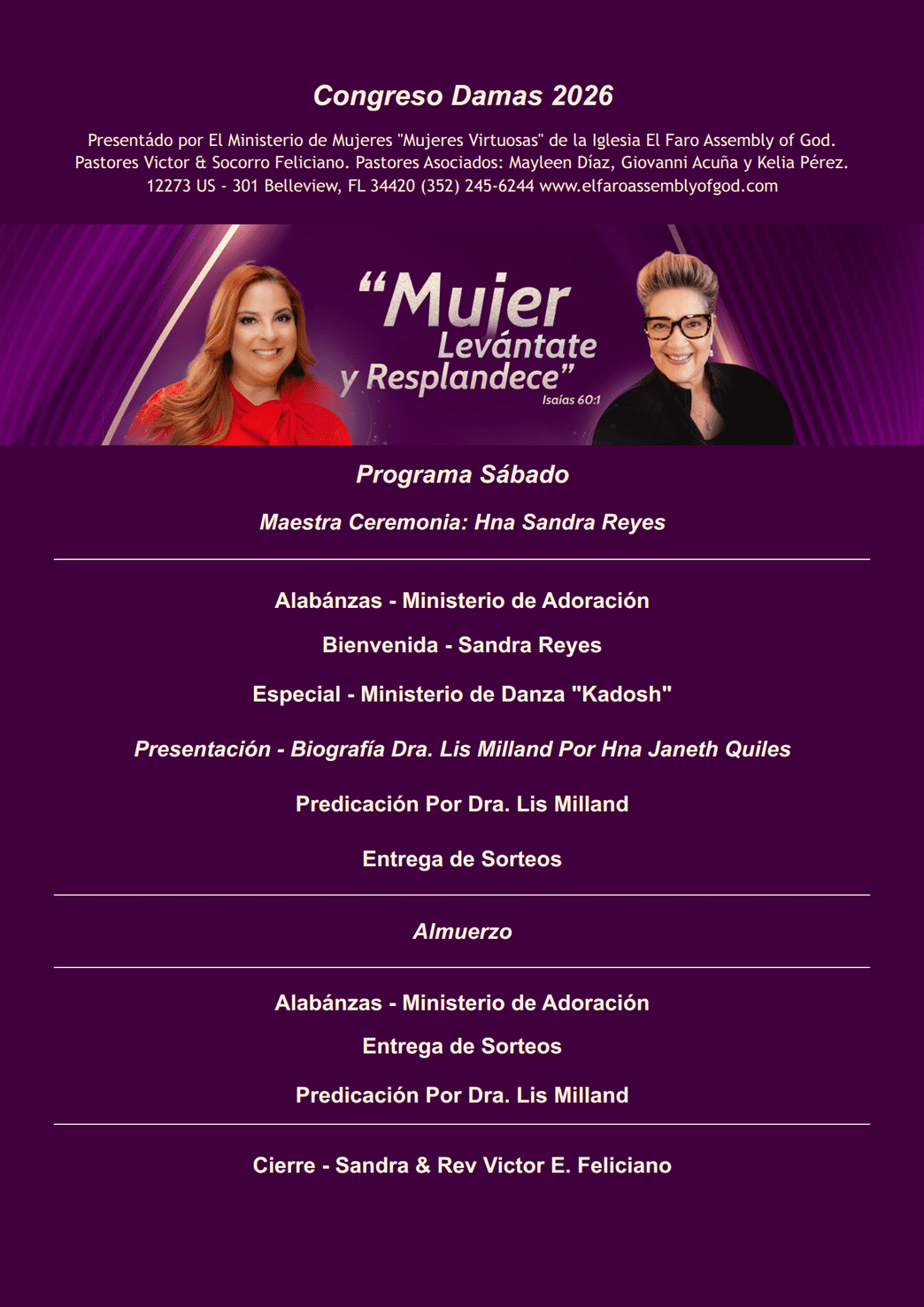 Congreso Damas 2026

Presentádo por El Ministerio de Mujeres "Mujeres Virtuosas" de la Iglesia El Faro Assembly of God. Pastores Victor & Socorro Feliciano. Pastores Asociados: Mayleen Díaz, Giovanni Acuña y Kelia Pérez. 12273 US - 301 Belleview, FL 34420 (352) 245-6244 www.elfaroassemblyofgod.com

“Mujer Levántate y Resplandece”
Isaías 60:1

Programa Sábado

Maestra Ceremonia: Hna Sandra Reyes

Alabánzas - Ministerio de Adoración

Bienvenida - Sandra Reyes

Especial - Ministerio de Danza "Kadosh"

Presentación - Biografía Dra. Lis Milland Por Hna Janeth Quiles

Predicación Por Dra. Lis Milland

Entrega de Sorteos

Almuerzo

Alabánzas - Ministerio de Adoración

Entrega de Sorteos

Predicación Por Dra. Lis Milland

Cierre - Sandra & Rev Victor E. Feliciano